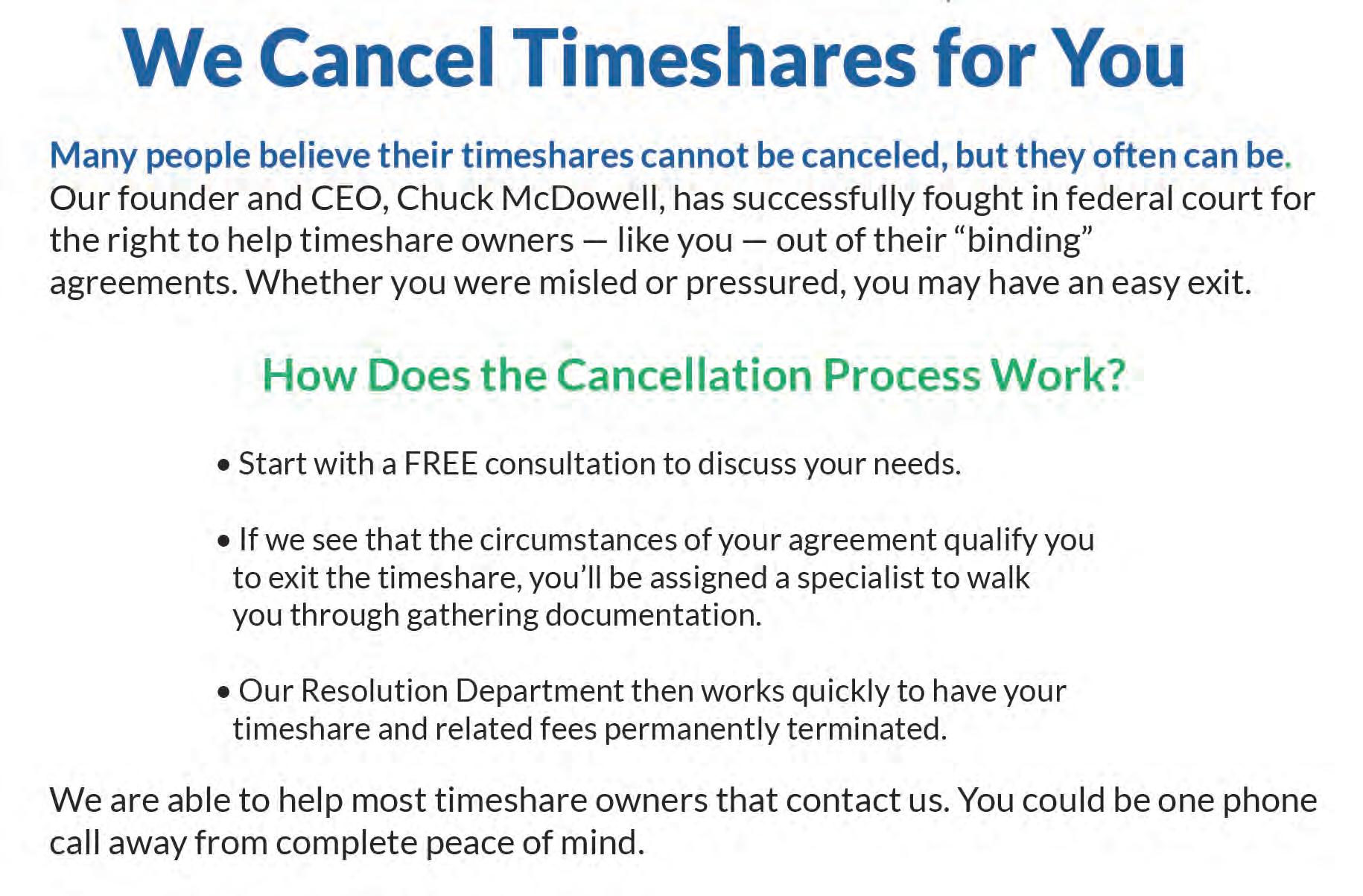 We Cancel Timeshares for You

Many people believe their timeshares cannot be canceled, but they often can be. Our founder and CEO, Chuck McDowell, has successfully fought in federal court for the right to help timeshare owners — like you — out of their "binding" agreements. Whether you were misled or pressured, you may have an easy exit.

How Does the Cancellation Process Work?

• Start with a FREE consultation to discuss your needs.

• If we see that the circumstances of your agreement qualify you to exit the timeshare, you'll be assigned a specialist to walk you through gathering documentation.

• Our Resolution Department then works quickly to have your timeshare and related fees permanently terminated.

We are able to help most timeshare owners that contact us. You could be one phone call away from complete peace of mind.